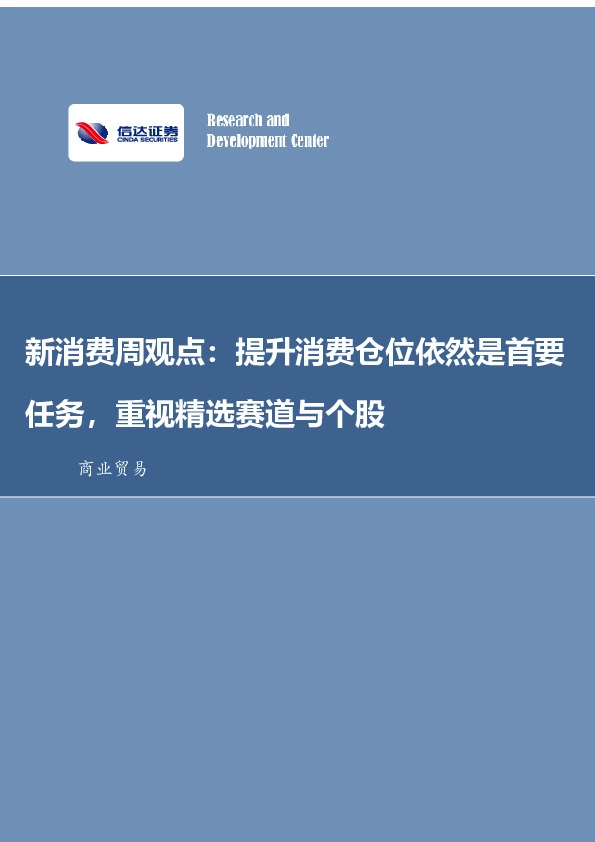 信达证券
CINDA SECURITIES

Research and
Development Center

新消费周观点：提升消费仓位依然是首要任务，重视精选赛道与个股

商业贸易